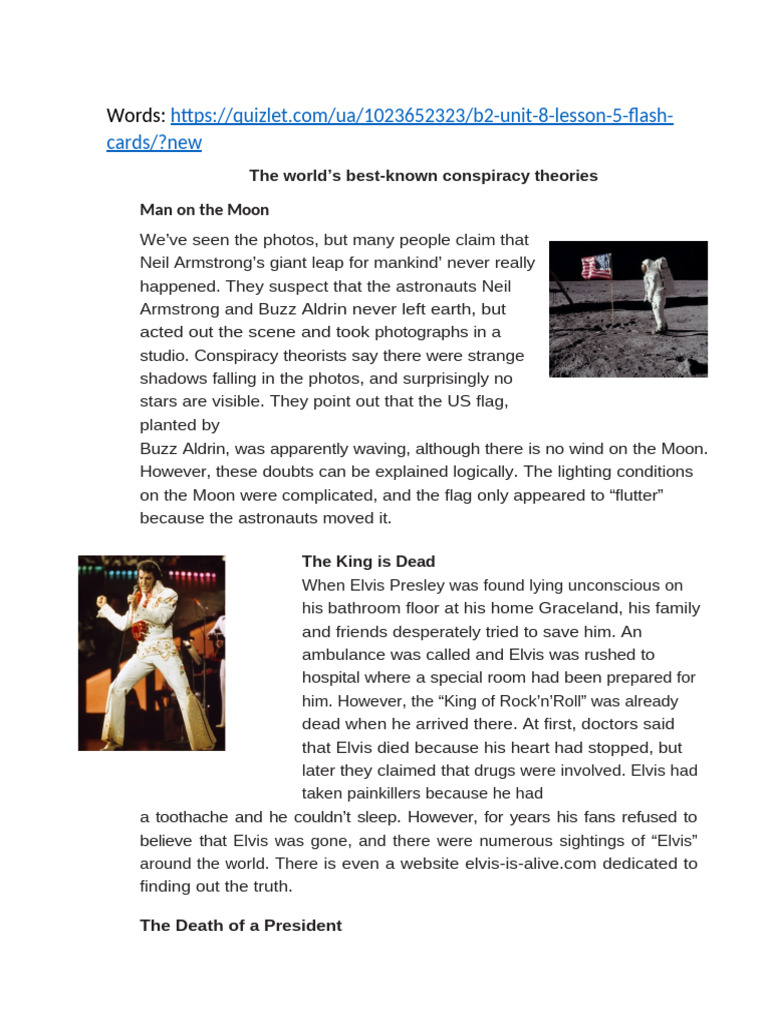 Words: https://quizlet.com/ua/1023652323/b2-unit-8-lesson-5-flash-cards/?new

The world's best-known conspiracy theories

Man on the Moon

We've seen the photos, but many people claim that Neil Armstrong's giant leap for mankind' never really happened. They suspect that the astronauts Neil Armstrong and Buzz Aldrin never left earth, but acted out the scene and took photographs in a studio. Conspiracy theorists say there were strange shadows falling in the photos, and surprisingly no stars are visible. They point out that the US flag, planted by Buzz Aldrin, was apparently waving, although there is no wind on the Moon. However, these doubts can be explained logically. The lighting conditions on the Moon were complicated, and the flag only appeared to "flutter" because the astronauts moved it.

The King is Dead

When Elvis Presley was found lying unconscious on his bathroom floor at his home Graceland, his family and friends desperately tried to save him. An ambulance was called and Elvis was rushed to hospital where a special room had been prepared for him. However, the "King of Rock'n'Roll" was already dead when he arrived there. At first, doctors said that Elvis died because his heart had stopped, but later they claimed that drugs were involved. Elvis had taken painkillers because he had a toothache and he couldn't sleep. However, for years his fans refused to believe that Elvis was gone, and there were numerous sightings of "Elvis" around the world. There is even a website elvis-is-alive.com dedicated to finding out the truth.

The Death of a President